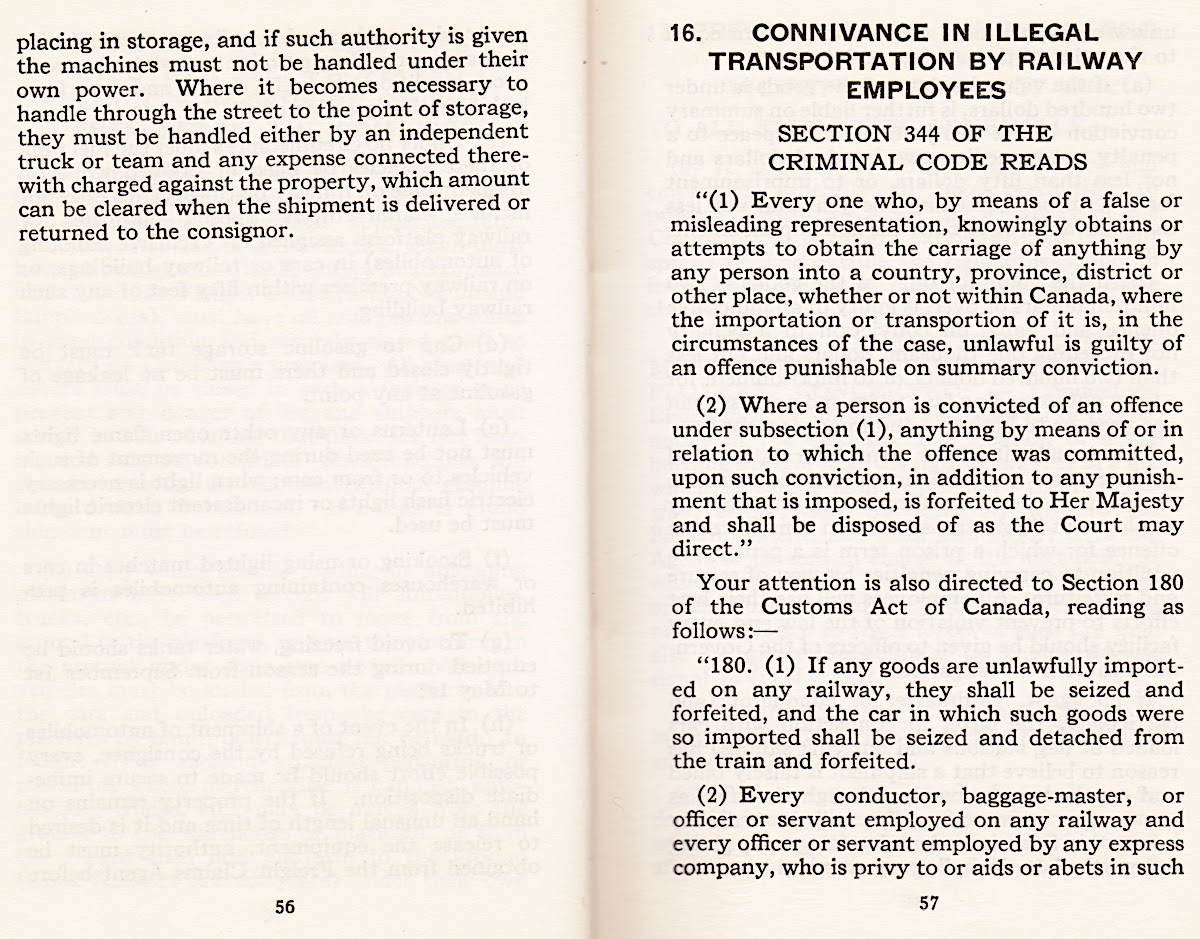 placing in storage, and if such authority is given the machines must not be handled under their own power. Where it becomes necessary to handle through the street to the point of storage, they must be handled either by an independent truck or team and any expense connected therewith charged against the property, which amount can be cleared when the shipment is delivered or returned to the consignor.

56

16. CONNIVANCE IN ILLEGAL TRANSPORTATION BY RAILWAY EMPLOYEES

SECTION 344 OF THE CRIMINAL CODE READS

"(1) Every one who, by means of a false or misleading representation, knowingly obtains or attempts to obtain the carriage of anything by any person into a country, province, district or other place, whether or not within Canada, where the importation or transportion of it is, in the circumstances of the case, unlawful is guilty of an offence punishable on summary conviction.

(2) Where a person is convicted of an offence under subsection (1), anything by means of or in relation to which the offence was committed, upon such conviction, in addition to any punishment that is imposed, is forfeited to Her Majesty and shall be disposed of as the Court may direct."

Your attention is also directed to Section 180 of the Customs Act of Canada, reading as follows:—

"180. (1) If any goods are unlawfully imported on any railway, they shall be seized and forfeited, and the car in which such goods were so imported shall be seized and detached from the train and forfeited.

(2) Every conductor, baggage-master, or officer or servant employed on any railway and every officer or servant employed by any express company, who is privy to or aids or abets in such

57